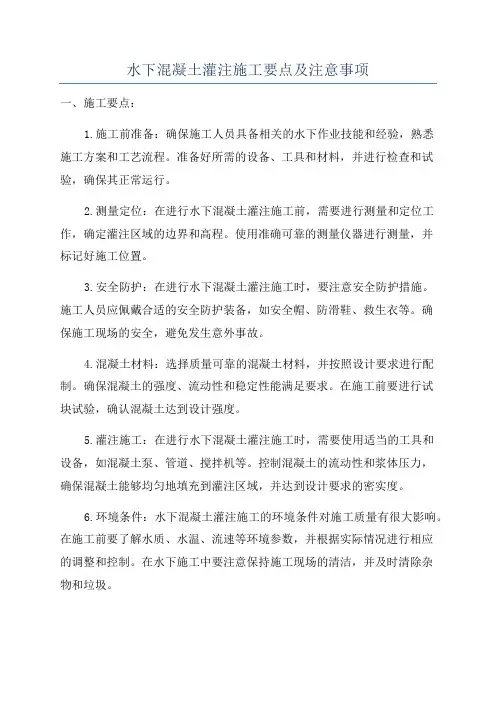 水下混凝土灌注施工要点及注意事项

一、施工要点：

1.施工前准备：确保施工人员具备相关的水下作业技能和经验，熟悉施工方案和工艺流程。准备好所需的设备、工具和材料，并进行检查和试验，确保其正常运行。

2.测量定位：在进行水下混凝土灌注施工前，需要进行测量和定位工作，确定灌注区域的边界和高程。使用准确可靠的测量仪器进行测量，并标记好施工位置。

3.安全防护：在进行水下混凝土灌注施工时，要注意安全防护措施。施工人员应佩戴合适的安全防护装备，如安全帽、防滑鞋、救生衣等。确保施工现场的安全，避免发生意外事故。

4.混凝土材料：选择质量可靠的混凝土材料，并按照设计要求进行配制。确保混凝土的强度、流动性和稳定性能满足要求。在施工前要进行试块试验，确认混凝土达到设计强度。

5.灌注施工：在进行水下混凝土灌注施工时，需要使用适当的工具和设备，如混凝土泵、管道、搅拌机等。控制混凝土的流动性和浆体压力，确保混凝土能够均匀地填充到灌注区域，并达到设计要求的密实度。

6.环境条件：水下混凝土灌注施工的环境条件对施工质量有很大影响。在施工前要了解水质、水温、流速等环境参数，并根据实际情况进行相应的调整和控制。在水下施工中要注意保持施工现场的清洁，并及时清除杂物和垃圾。